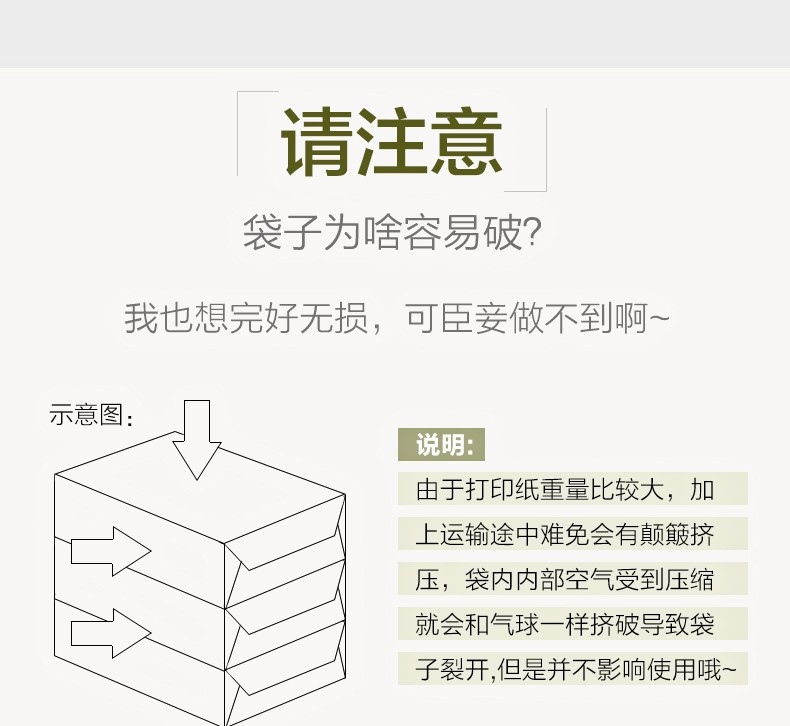 请注意

袋子为啥容易破?

我也想完好无损，可臣妾做不到啊~

示意图：

说明:

由于打印纸重量比较大，加上运输途中难免会有颠簸挤压，袋内内部空气受到压缩就会和气球一样挤破导致袋子裂开,但是并不影响使用哦~